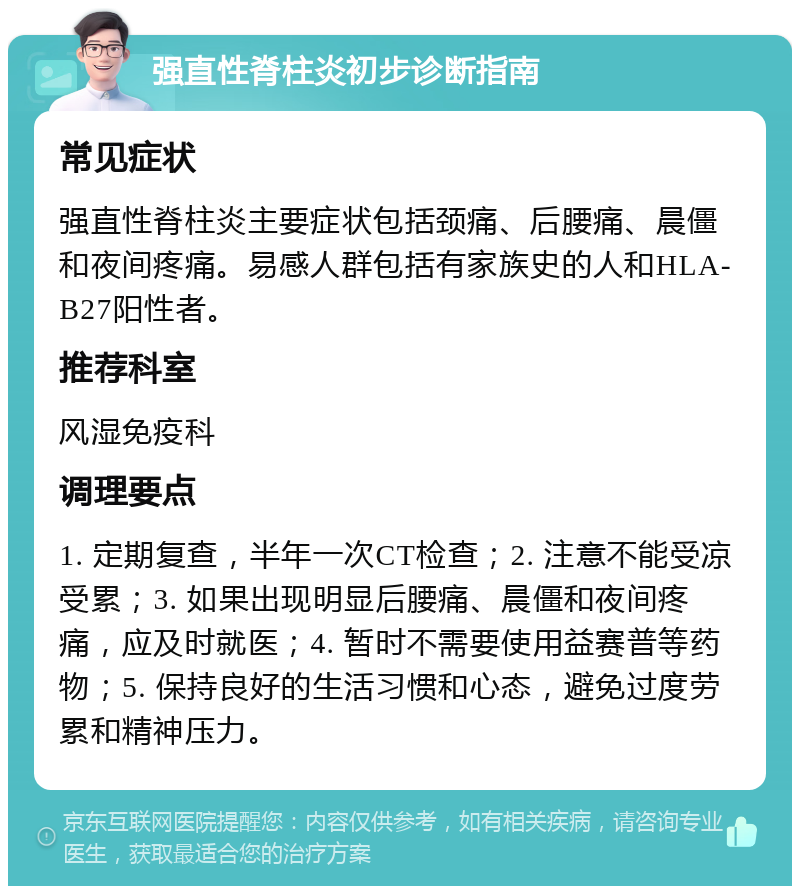 强直性脊柱炎初步诊断指南

常见症状

强直性脊柱炎主要症状包括颈痛、后腰痛、晨僵和夜间疼痛。易感人群包括有家族史的人和HLA-B27阳性者。

推荐科室

风湿免疫科

调理要点

1. 定期复查，半年一次CT检查；2. 注意不能受凉受累；3. 如果出现明显后腰痛、晨僵和夜间疼痛，应及时就医；4. 暂时不需要使用益赛普等药物；5. 保持良好的生活习惯和心态，避免过度劳累和精神压力。

京东互联网医院提醒您：内容仅供参考，如有相关疾病，请咨询专业医生，获取最适合您的治疗方案